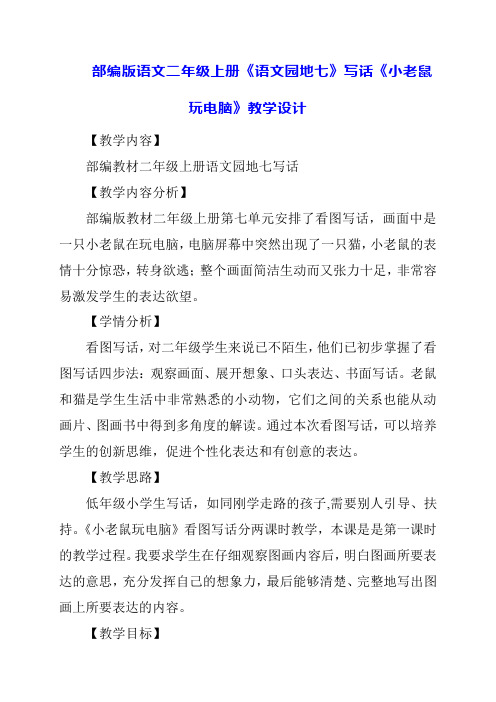 部编版语文二年级上册《语文园地七》写话《小老鼠玩电脑》教学设计

【教学内容】

部编教材二年级上册语文园地七写话

【教学内容分析】

部编版教材二年级上册第七单元安排了看图写话，画面中是一只小老鼠在玩电脑，电脑屏幕中突然出现了一只猫，小老鼠的表情十分惊恐，转身欲逃；整个画面简洁生动而又张力十足，非常容易激发学生的表达欲望。

【学情分析】

看图写话，对二年级学生来说已不陌生，他们已初步掌握了看图写话四步法：观察画面、展开想象、口头表达、书面写话。老鼠和猫是学生生活中非常熟悉的小动物，它们之间的关系也能从动画片、图画书中得到多角度的解读。通过本次看图写话，可以培养学生的创新思维，促进个性化表达和有创意的表达。

【教学思路】

低年级小学生写话，如同刚学走路的孩子,需要别人引导、扶持。《小老鼠玩电脑》看图写话分两课时教学，本课是是第一课时的教学过程。我要求学生在仔细观察图画内容后，明白图画所要表达的意思，充分发挥自己的想象力，最后能够清楚、完整地写出图画上所要表达的内容。

【教学目标】